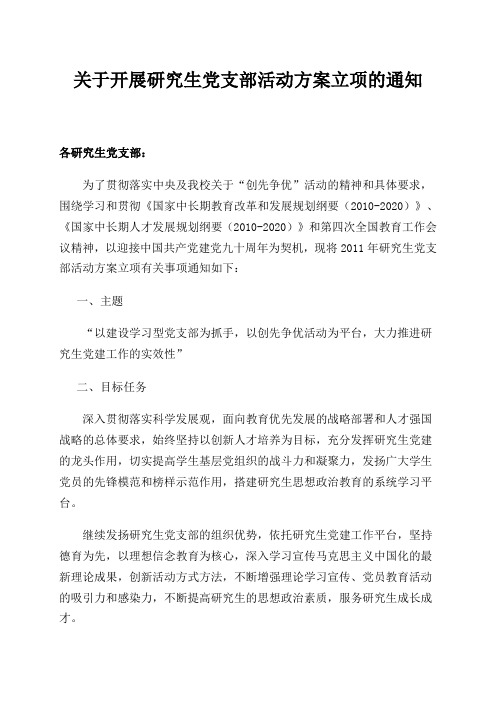 关于开展研究生党支部活动方案立项的通知

各研究生党支部：

为了贯彻落实中央及我校关于“创先争优”活动的精神和具体要求，围绕学习和贯彻《国家中长期教育改革和发展规划纲要（2010-2020）》、《国家中长期人才发展规划纲要（2010-2020）》和第四次全国教育工作会议精神，以迎接中国共产党建党九十周年为契机，现将 2011 年研究生党支部活动方案立项有关事项通知如下：

一、主题

“以建设学习型党支部为抓手，以创先争优活动为平台，大力推进研究生党建工作的实效性”

二、目标任务

深入贯彻落实科学发展观，面向教育优先发展的战略部署和人才强国战略的总体要求，始终坚持以创新人才培养为目标，充分发挥研究生党建的龙头作用，切实提高学生基层党组织的战斗力和凝聚力，发扬广大学生党员的先锋模范和榜样示范作用，搭建研究生思想政治教育的系统学习平台。

继续发扬研究生党支部的组织优势，依托研究生党建工作平台，坚持德育为先，以理想信念教育为核心，深入学习宣传马克思主义中国化的最新理论成果，创新活动方式方法，不断增强理论学习宣传、党员教育活动的吸引力和感染力，不断提高研究生的思想政治素质，服务研究生成长成才。